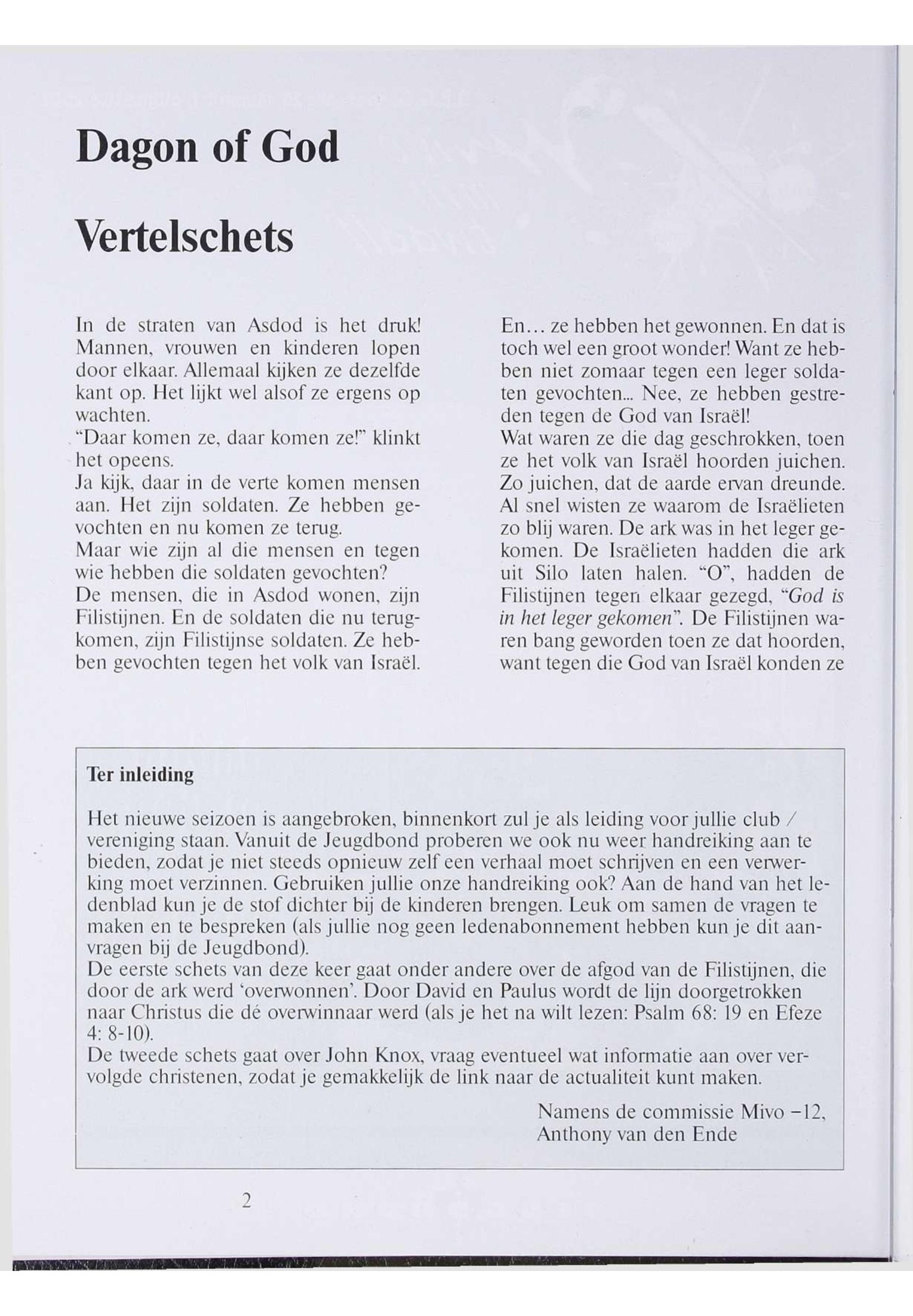 Dagon of God

Vertelschets

In de straten van Asdod is het druk! Mannen, vrouwen en kinderen lopen door elkaar. Allemaal kijken ze dezelfde kant op. Het lijkt wel alsof ze ergens op wachten.
"Daar komen ze, daar komen ze!" klinkt het opeens.
Ja kijk, daar in de verte komen mensen aan. Het zijn soldaten. Ze hebben gevochten en nu komen ze terug.
Maar wie zijn al die mensen en tegen wie hebben die soldaten gevochten?
De mensen, die in Asdod wonen, zijn Filistijnen. En de soldaten die nu terugkomen, zijn Filistijnse soldaten. Ze hebben gevochten tegen het volk van Israël.

En... ze hebben het gewonnen. En dat is toch wel een groot wonder! Want ze hebben niet zomaar tegen een leger soldaten gevochten... Nee, ze hebben gestreden tegen de God van Israël!
Wat waren ze die dag geschrokken, toen ze het volk van Israël hoorden juichen. Zo juichen, dat de aarde ervan dreunde. Al snel wisten ze waarom de Israëlieten zo blij waren. De ark was in het leger gekomen. De Israëlieten hadden die ark uit Silo laten halen. "O", hadden de Filistijnen tegen elkaar gezegd, "God is in het leger gekomen". De Filistijnen waren bang geworden toen ze dat hoorden, want tegen die God van Israël konden ze

Ter inleiding

Het nieuwe seizoen is aangebroken, binnenkort zul je als leiding voor jullie club / vereniging staan. Vanuit de Jeugdbond proberen we ook nu weer handreiking aan te bieden, zodat je niet steeds opnieuw zelf een verhaal moet schrijven en een verwerking moet verzinnen. Gebruiken jullie onze handreiking ook? Aan de hand van het ledenblad kun je de stof dichter bij de kinderen brengen. Leuk om samen de vragen te maken en te bespreken (als jullie nog geen ledenabonnement hebben kun je dit aanvragen bij de Jeugdbond).
De eerste schets van deze keer gaat onder andere over de afgod van de Filistijnen, die door de ark werd 'overwonnen'. Door David en Paulus wordt de lijn doorgetrokken naar Christus die dé overwinnaar werd (als je het na wilt lezen: Psalm 68: 19 en Efeze 4: 8-10).
De tweede schets gaat over John Knox, vraag eventueel wat informatie aan over vervolgde christenen, zodat je gemakkelijk de link naar de actualiteit kunt maken.

Namens de commissie Mivo −12,
Anthony van den Ende

2